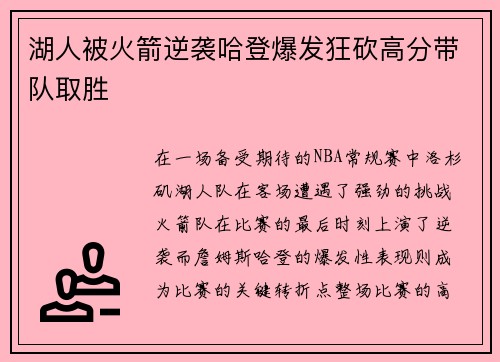 湖人被火箭逆袭哈登爆发狂砍高分带队取胜

在一场备受期待的NBA常规赛中洛杉矶湖人队在客场遭遇了强劲的挑战火箭队在比赛的最后时刻上演了逆袭而詹姆斯哈登的爆发性表现则成为比赛的关键转折点整场比赛的高